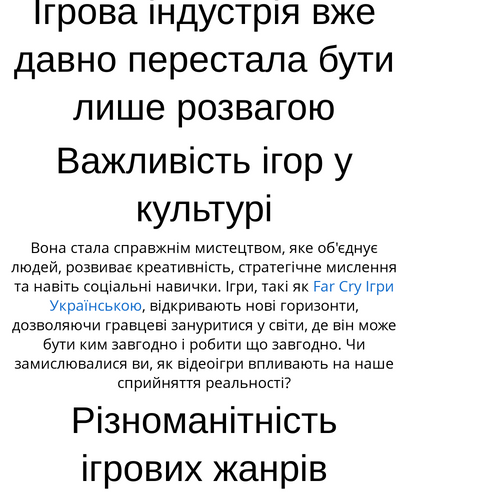 Ігрова індустрія вже давно перестала бути лише розвагою

Важливість ігор у культурі

Вона стала справжнім мистецтвом, яке об'єднує людей, розвиває креативність, стратегічне мислення та навіть соціальні навички. Ігри, такі як Far Cry Ігри Українською, відкривають нові горизонти, дозволяючи гравцеві зануритися у світи, де він може бути ким завгодно і робити що завгодно. Чи замислювалися ви, як відеоігри впливають на наше сприйняття реальності?

Різноманітність ігрових жанрів